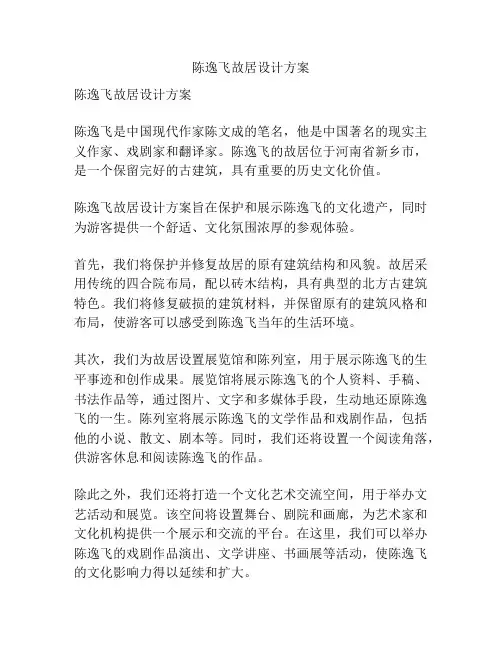 陈逸飞故居设计方案

陈逸飞故居设计方案

陈逸飞是中国现代作家陈文成的笔名，他是中国著名的现实主义作家、戏剧家和翻译家。陈逸飞的故居位于河南省新乡市，是一个保留完好的古建筑，具有重要的历史文化价值。

陈逸飞故居设计方案旨在保护和展示陈逸飞的文化遗产，同时为游客提供一个舒适、文化氛围浓厚的参观体验。

首先，我们将保护并修复故居的原有建筑结构和风貌。故居采用传统的四合院布局，配以砖木结构，具有典型的北方古建筑特色。我们将修复破损的建筑材料，并保留原有的建筑风格和布局，使游客可以感受到陈逸飞当年的生活环境。

其次，我们为故居设置展览馆和陈列室，用于展示陈逸飞的生平事迹和创作成果。展览馆将展示陈逸飞的个人资料、手稿、书法作品等，通过图片、文字和多媒体手段，生动地还原陈逸飞的一生。陈列室将展示陈逸飞的文学作品和戏剧作品，包括他的小说、散文、剧本等。同时，我们还将设置一个阅读角落，供游客休息和阅读陈逸飞的作品。

除此之外，我们还将打造一个文化艺术交流空间，用于举办文艺活动和展览。该空间将设置舞台、剧院和画廊，为艺术家和文化机构提供一个展示和交流的平台。在这里，我们可以举办陈逸飞的戏剧作品演出、文学讲座、书画展等活动，使陈逸飞的文化影响力得以延续和扩大。